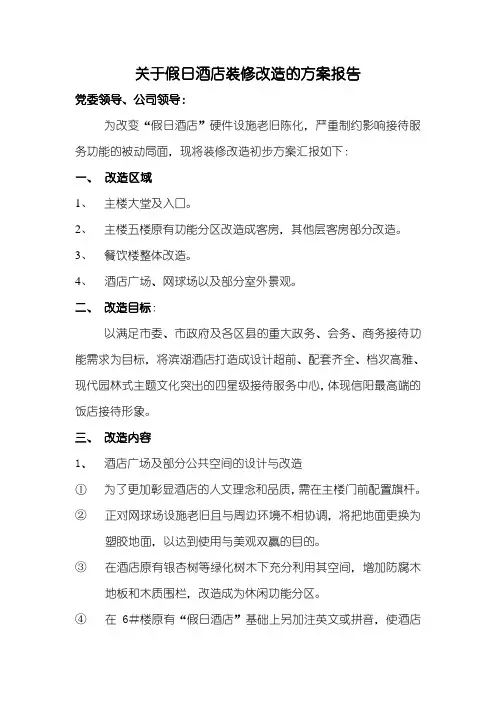 关于假日酒店装修改造的方案报告

党委领导、公司领导：

为改变“假日酒店”硬件设施老旧陈化，严重制约影响接待服务功能的被动局面，现将装修改造初步方案汇报如下：

一、 改造区域

1、 主楼大堂及入口。

2、 主楼五楼原有功能分区改造成客房，其他层客房部分改造。

3、 餐饮楼整体改造。

4、 酒店广场、网球场以及部分室外景观。

二、 改造目标：

以满足市委、市政府及各区县的重大政务、会务、商务接待功能需求为目标，将滨湖酒店打造成设计超前、配套齐全、档次高雅、现代园林式主题文化突出的四星级接待服务中心，体现信阳最高端的饭店接待形象。

三、 改造内容

1、 酒店广场及部分公共空间的设计与改造

① 为了更加彰显酒店的人文理念和品质，需在主楼门前配置旗杆。

② 正对网球场设施老旧且与周边环境不相协调，将把地面更换为塑胶地面，以达到使用与美观双赢的目的。

③ 在酒店原有银杏树等绿化树木下充分利用其空间，增加防腐木地板和木质围栏，改造成为休闲功能分区。

④ 在 6#楼原有“假日酒店”基础上另加注英文或拼音，使酒店